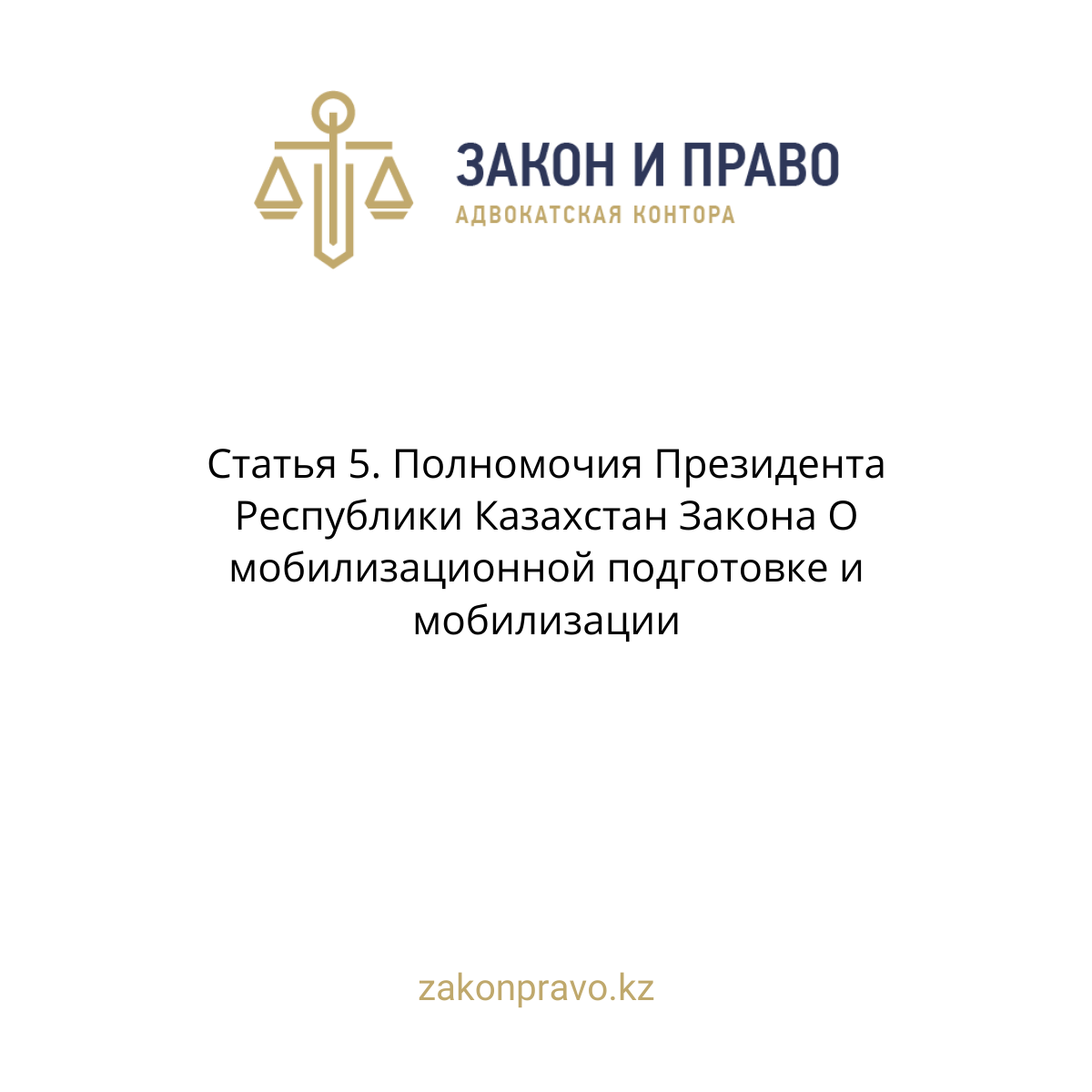 ЗАКОН И ПРАВО
АДВОКАТСКАЯ КОНТОРА

Статья 5. Полномочия Президента Республики Казахстан Закона О мобилизационной подготовке и мобилизации

zakonpravo.kz